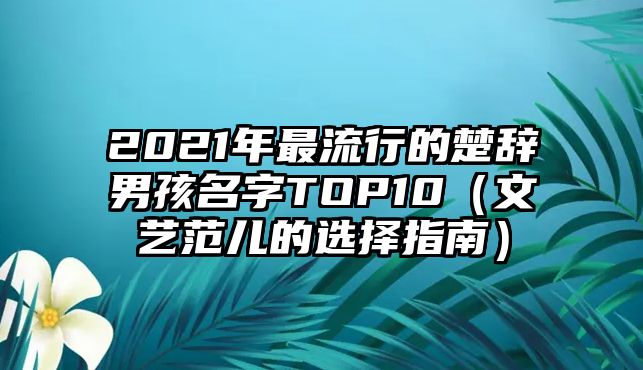 2021年最流行的楚辞男孩名字TOP10（文艺范儿的选择指南）